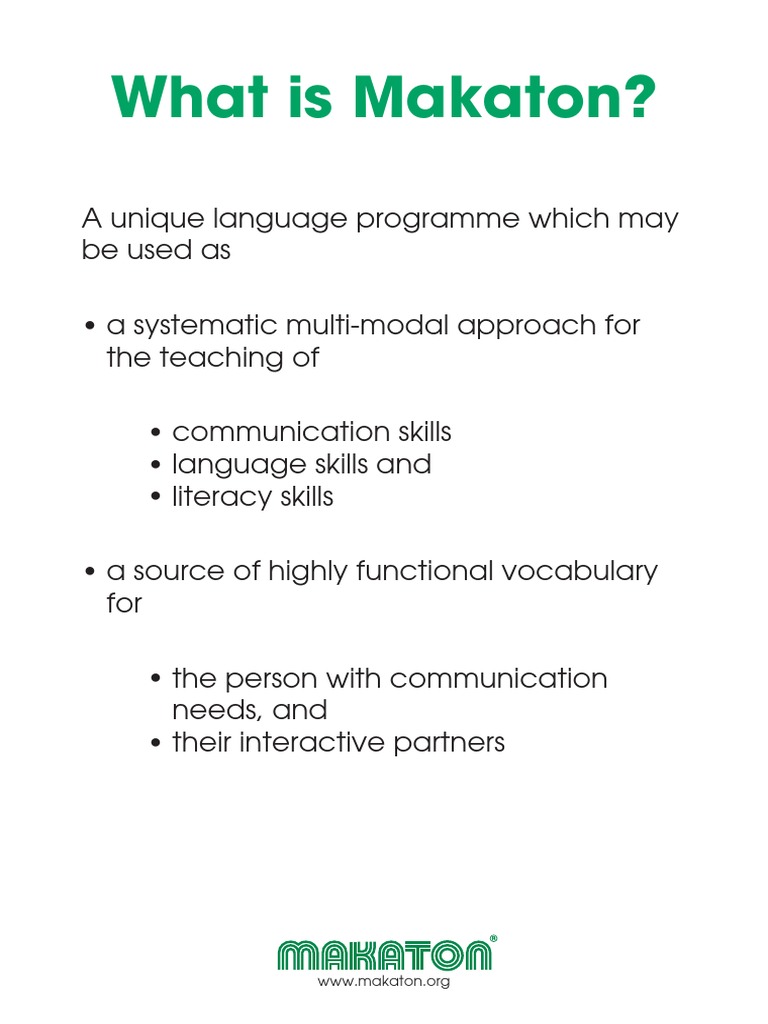 What is Makaton?

A unique language programme which may be used as

• a systematic multi-modal approach for the teaching of

• communication skills
• language skills and
• literacy skills

• a source of highly functional vocabulary for

• the person with communication needs, and
• their interactive partners

MAKATON®
www.makaton.org